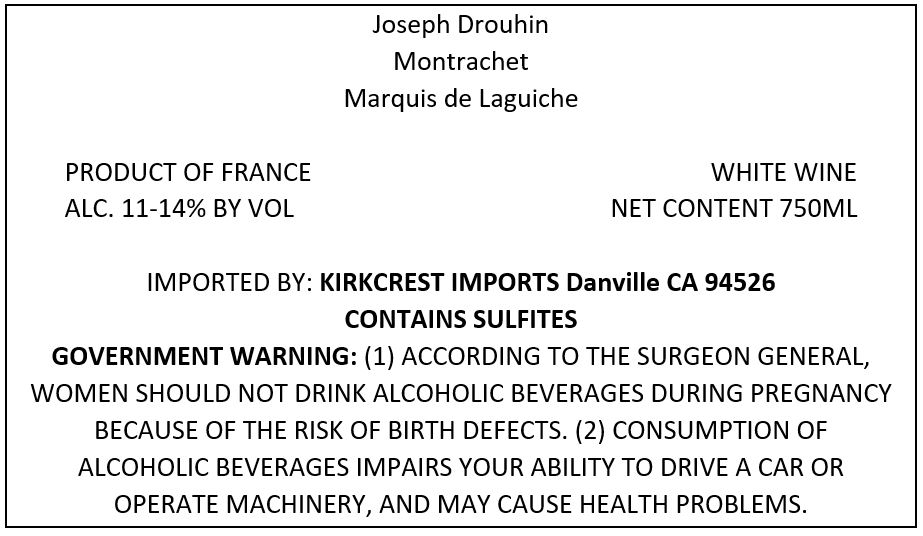 Joseph Drouhin
Montrachet
Marquis de Laguiche

PRODUCT OF FRANCE
ALC. 11-14% BY VOL

WHITE WINE
NET CONTENT 750ML

IMPORTED BY: KIRKCREST IMPORTS Danville CA 94526
CONTAINS SULFITES

GOVERNMENT WARNING: (1) ACCORDING TO THE SURGEON GENERAL, WOMEN SHOULD NOT DRINK ALCOHOLIC BEVERAGES DURING PREGNANCY BECAUSE OF THE RISK OF BIRTH DEFECTS. (2) CONSUMPTION OF ALCOHOLIC BEVERAGES IMPAIRS YOUR ABILITY TO DRIVE A CAR OR OPERATE MACHINERY, AND MAY CAUSE HEALTH PROBLEMS.